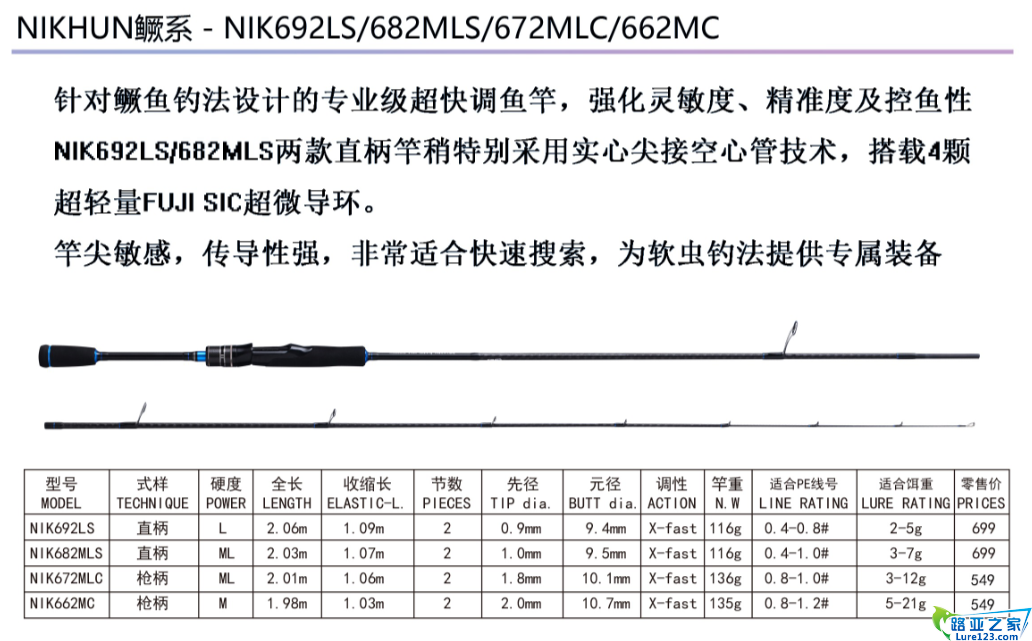 NIKHUN鳜系 - NIK692LS/682MLS/672MLC/662MC

针对鳜鱼钓法设计的专业级超快调鱼竿，强化灵敏度、精准度及控鱼性 NIK692LS/682MLS两款直柄竿稍特别采用实心尖接空心管技术，搭载4颗超轻量FUJI SIC超微导环。

竿尖敏感，传导性强，非常适合快速搜索，为软虫钓法提供专属装备

| 型号 MODEL | 式样 TECHNIQUE | 硬度 POWER | 全长 LENGTH | 收缩长 ELASTIC-L. | 节数 PIECES | 先径 TIP dia. | 元径 BUTT dia. | 调性 ACTION | 竿重 N.W | 适合PE线号 LINE RATING | 适合饵重 LURE RATING | 零售价 PRICES |
|---|---|---|---|---|---|---|---|---|---|---|---|---|
| NIK692LS | 直柄 | L | 2.06m | 1.09m | 2 | 0.9mm | 9.4mm | X-fast | 116g | 0.4-0.8# | 2-5g | 699 |
| NIK682MLS | 直柄 | ML | 2.03m | 1.07m | 2 | 1.0mm | 9.5mm | X-fast | 116g | 0.4-1.0# | 3-7g | 699 |
| NIK672MLC | 枪柄 | ML | 2.01m | 1.06m | 2 | 1.8mm | 10.1mm | X-fast | 136g | 0.8-1.0# | 3-12g | 549 |
| NIK662MC | 枪柄 | M | 1.98m | 1.03m | 2 | 2.0mm | 10.7mm | X-fast | 135g | 0.8-1.2# | 5-21g | 549 |

路亚之家 Lure123.com